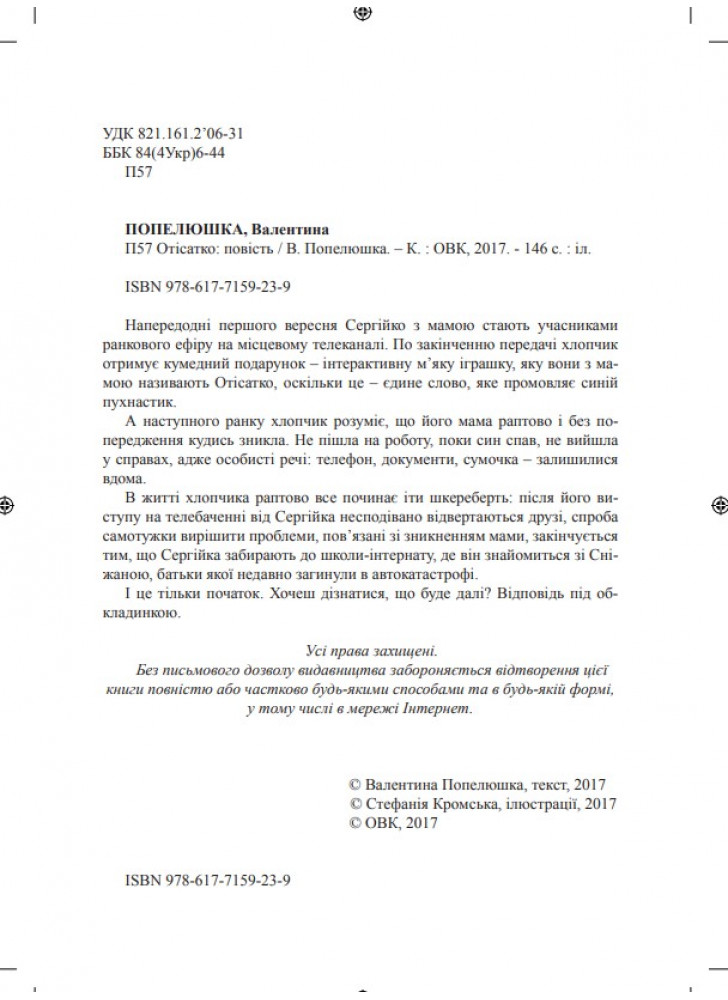 УДК 821.161.2'06-31
ББК 84(4Укр)6-44
П57

ПОПЕЛЮШКА, Валентина
П57 Отісатко: повість / В. Попелюшка. – К. : ОВК, 2017. - 146 с. : іл.

ISBN 978-617-7159-23-9

Напередодні першого вересня Сергійко з мамою стають учасниками ранкового ефіру на місцевому телеканалі. По закінченню передачі хлопчик отримує кумедний подарунок – інтерактивну м'яку іграшку, яку вони з мамою називають Отісатко, оскільки це – єдине слово, яке промовляє синій пухнастик.

А наступного ранку хлопчик розуміє, що його мама раптово і без попередження кудись зникла. Не пішла на роботу, поки син спав, не вийшла у справах, адже особисті речі: телефон, документи, сумочка – залишилися вдома.

В житті хлопчика раптово все починає іти шкереберть: після його виступу на телебаченні від Сергійка несподівано відвертаються друзі, спроба самотужки вирішити проблеми, пов'язані зі зникненням мами, закінчується тим, що Сергійка забирають до школи-інтернату, де він знайомиться зі Сніжаною, батьки якої недавно загинули в автокатастрофі.

І це тільки початок. Хочеш дізнатися, що буде далі? Відповідь під обкладинкою.

Усі права захищені.
Без письмового дозволу видавництва забороняється відтворення цієї книги повністю або частково будь-якими способами та в будь-якій формі, у тому числі в мережі Інтернет.

© Валентина Попелюшка, текст, 2017
© Стефанія Кромська, ілюстрації, 2017
© ОВК, 2017

ISBN 978-617-7159-23-9